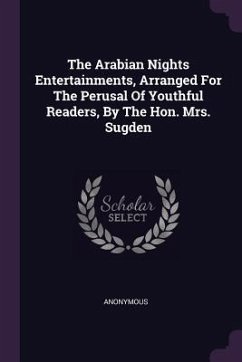 The Arabian Nights Entertainments, Arranged For The Perusal Of Youthful Readers, By The Hon. Mrs. Sugden

Scholar
SELECT

ANONYMOUS